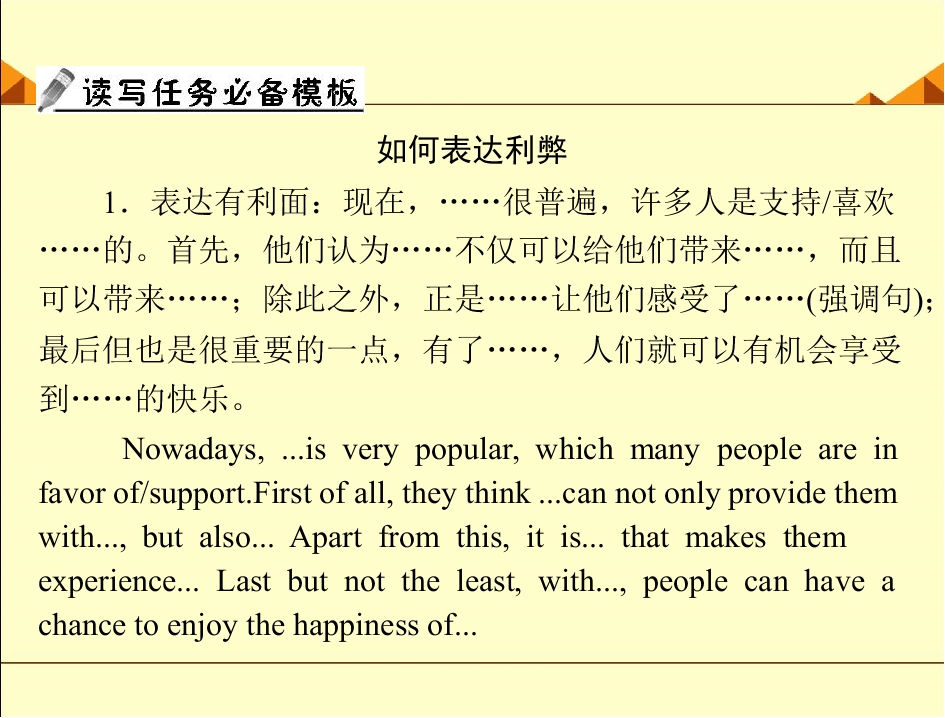 读写任务必备模板

如何表达利弊

1．表达有利面：现在，……很普遍，许多人是支持/喜欢……的。首先，他们认为……不仅可以给他们带来……，而且可以带来……；除此之外，正是……让他们感受了……(强调句)；最后但也是很重要的一点，有了……，人们就可以有机会享受到……的快乐。

Nowadays, ...is very popular, which many people are in favor of/support.First of all, they think ...can not only provide them with..., but also... Apart from this, it is... that makes them experience... Last but not the least, with..., people can have a chance to enjoy the happiness of...